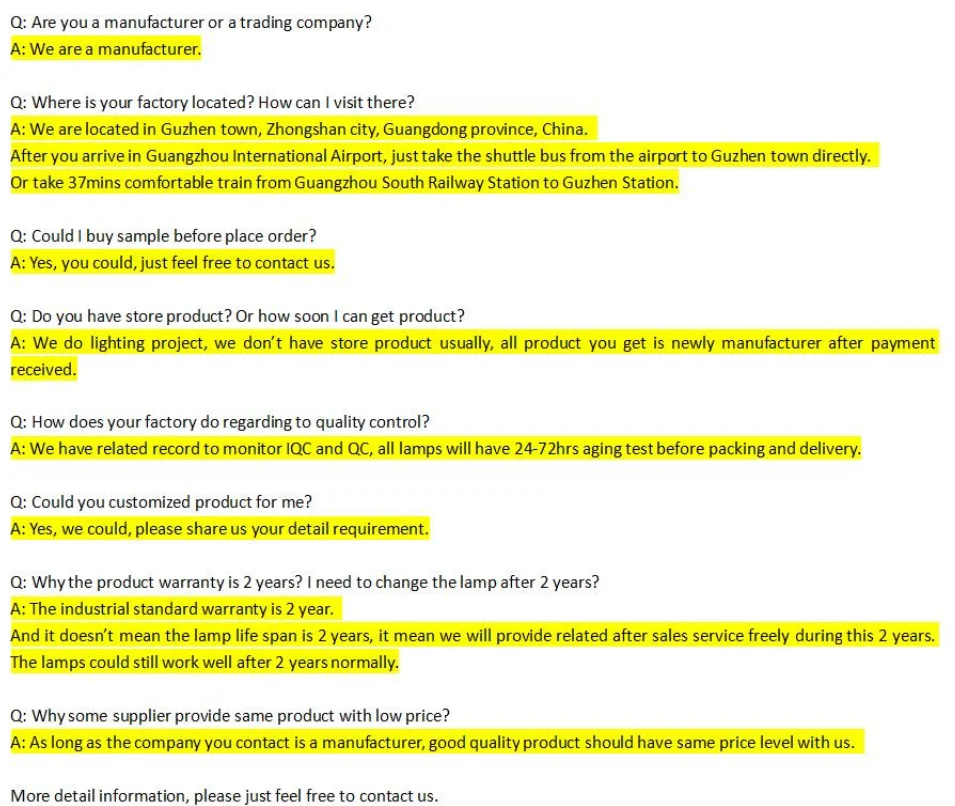 Q: Are you a manufacturer or a trading company?
A: We are a manufacturer.

Q: Where is your factory located? How can I visit there?
A: We are located in Guzhen town, Zhongshan city, Guangdong province, China.
After you arrive in Guangzhou International Airport, just take the shuttle bus from the airport to Guzhen town directly.
Or take 37mins comfortable train from Guangzhou South Railway Station to Guzhen Station.

Q: Could I buy sample before place order?
A: Yes, you could, just feel free to contact us.

Q: Do you have store product? Or how soon I can get product?
A: We do lighting project, we don't have store product usually, all product you get is newly manufacturer after payment received.

Q: How does your factory do regarding to quality control?
A: We have related record to monitor IQC and QC, all lamps will have 24-72hrs aging test before packing and delivery.

Q: Could you customized product for me?
A: Yes, we could, please share us your detail requirement.

Q: Why the product warranty is 2 years? I need to change the lamp after 2 years?
A: The industrial standard warranty is 2 year.
And it doesn't mean the lamp life span is 2 years, it mean we will provide related after sales service freely during this 2 years.
The lamps could still work well after 2 years normally.

Q: Why some supplier provide same product with low price?
A: As long as the company you contact is a manufacturer, good quality product should have same price level with us.

More detail information, please just feel free to contact us.